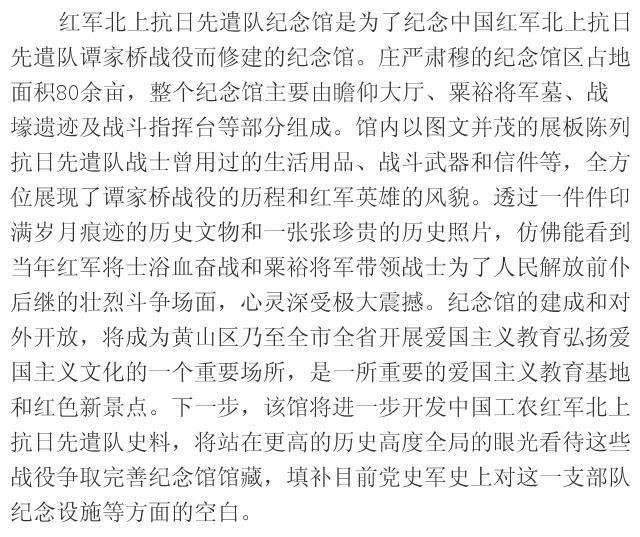 红军北上抗日先遣队纪念馆是为了纪念中国红军北上抗日先遣队谭家桥战役而修建的纪念馆。庄严肃穆的纪念馆区占地面积80余亩，整个纪念馆主要由瞻仰大厅、粟裕将军墓、战壕遗迹及战斗指挥台等部分组成。馆内以图文并茂的展板陈列抗日先遣队战士曾用过的生活用品、战斗武器和信件等，全方位展现了谭家桥战役的历程和红军英雄的风貌。透过一件件印满岁月痕迹的历史文物和一张张珍贵的历史照片，仿佛能看到当年红军将士浴血奋战和粟裕将军带领战士为了人民解放前仆后继的壮烈斗争场面，心灵深受极大震撼。纪念馆的建成和对外开放，将成为黄山区乃至全市全省开展爱国主义教育弘扬爱国主义文化的一个重要场所，是一所重要的爱国主义教育基地和红色新景点。下一步，该馆将进一步开发中国工农红军北上抗日先遣队史料，将站在更高的历史高度全局的眼光看待这些战役争取完善纪念馆馆藏，填补目前党史军史上对这一支部队纪念设施等方面的空白。